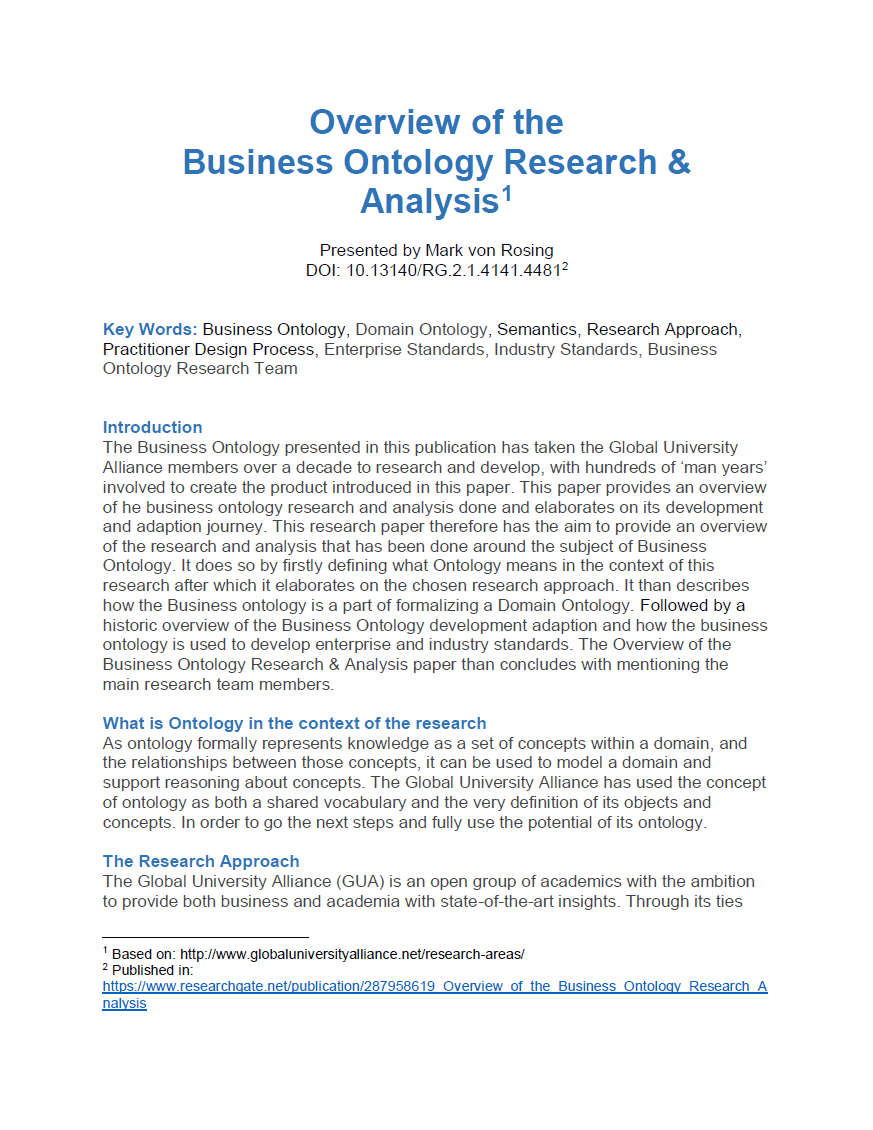 Overview of the
Business Ontology Research & Analysis$^{1}$

Presented by Mark von Rosing
DOI: 10.13140/RG.2.1.4141.4481$^{2}$

Key Words: Business Ontology, Domain Ontology, Semantics, Research Approach, Practitioner Design Process, Enterprise Standards, Industry Standards, Business Ontology Research Team

Introduction
The Business Ontology presented in this publication has taken the Global University Alliance members over a decade to research and develop, with hundreds of 'man years' involved to create the product introduced in this paper. This paper provides an overview of he business ontology research and analysis done and elaborates on its development and adaption journey. This research paper therefore has the aim to provide an overview of the research and analysis that has been done around the subject of Business Ontology. It does so by firstly defining what Ontology means in the context of this research after which it elaborates on the chosen research approach. It than describes how the Business ontology is a part of formalizing a Domain Ontology. Followed by a historic overview of the Business Ontology development adaption and how the business ontology is used to develop enterprise and industry standards. The Overview of the Business Ontology Research & Analysis paper than concludes with mentioning the main research team members.

What is Ontology in the context of the research
As ontology formally represents knowledge as a set of concepts within a domain, and the relationships between those concepts, it can be used to model a domain and support reasoning about concepts. The Global University Alliance has used the concept of ontology as both a shared vocabulary and the very definition of its objects and concepts. In order to go the next steps and fully use the potential of its ontology.

The Research Approach
The Global University Alliance (GUA) is an open group of academics with the ambition to provide both business and academia with state-of-the-art insights. Through its ties

$^{1}$ Based on: http://www.globaluniversityalliance.net/research-areas/
$^{2}$ Published in: https://www.researchgate.net/publication/287958619_Overview_of_the_Business_Ontology_Research_Analysis